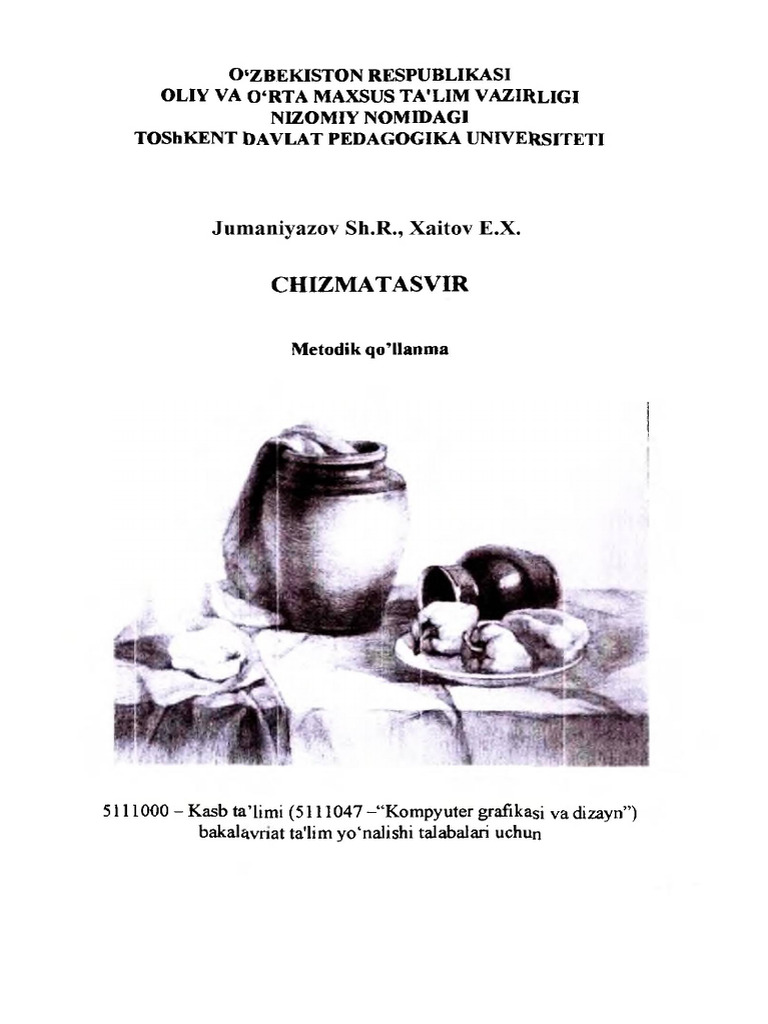 O'ZBEKISTON RESPUBLIKASI
OLIY VA O'RTA MAXSUS TA'LIM VAZIRLIGI
NIZOMIY NOMIDAGI
TOShKENT DAVLAT PEDAGOGIKA UNIVERSITETI

Jumaniyazov Sh.R., Xaitov E.X.

CHIZMATASVIR

Metodik qo'llanma

5111000 – Kasb ta'limi (5111047 –"Kompyuter grafikasi va dizayn") bakalavriat ta'lim yo'nalishi talabalari uchun